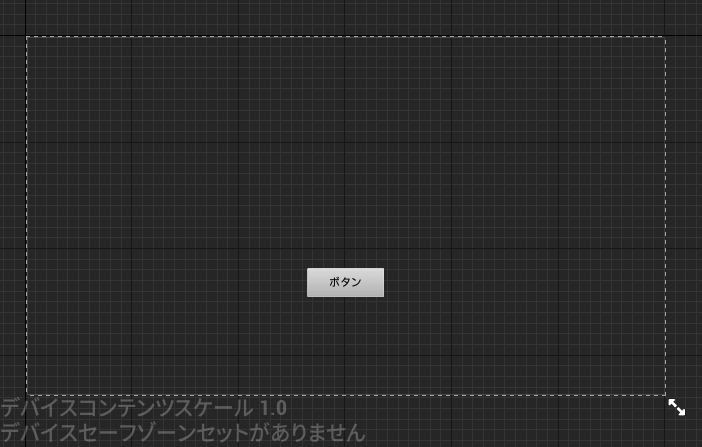 ボタン

デバイスコンテンツスケール 1.0
デバイスセーフゾーンセットがありません